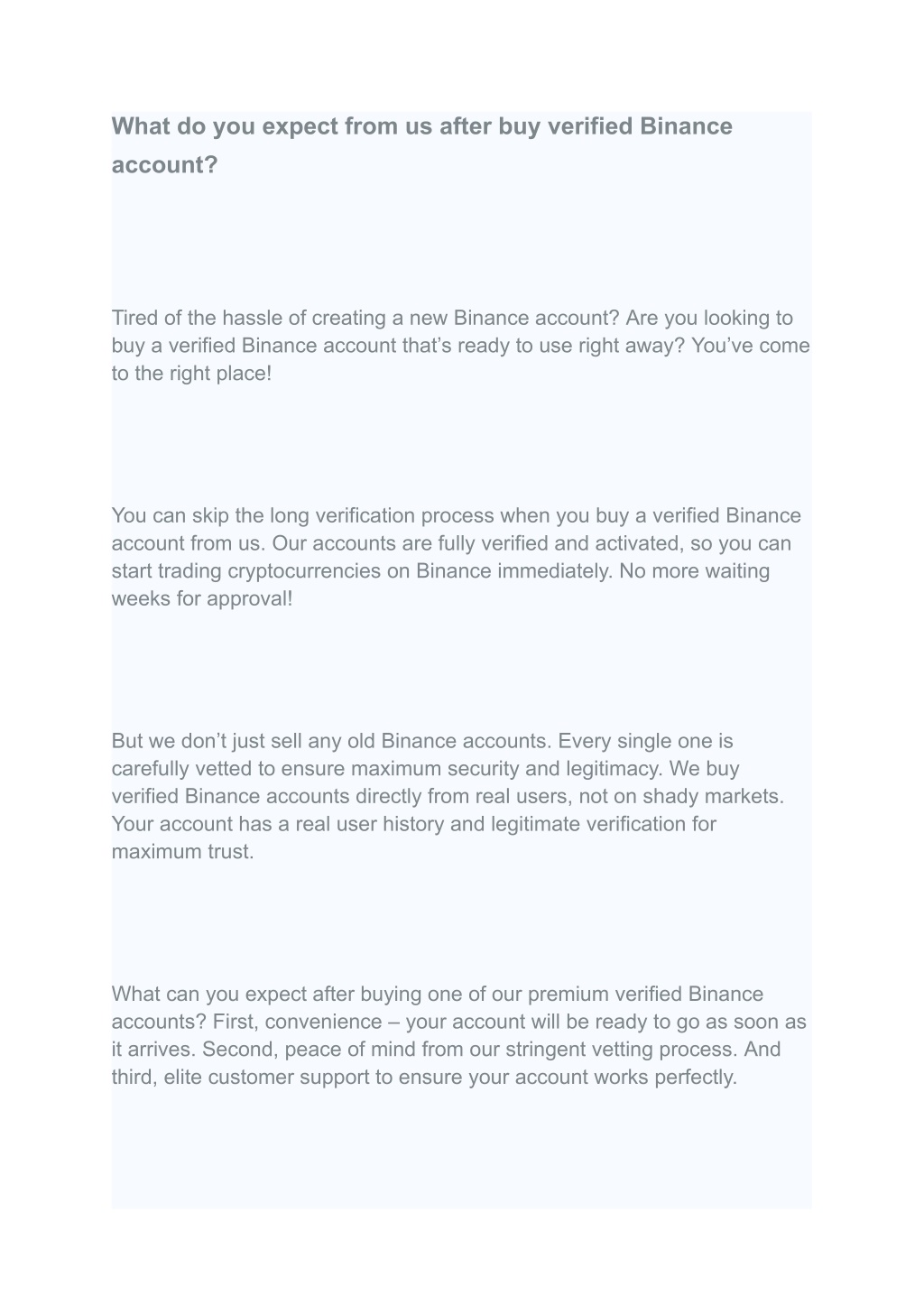 What do you expect from us after buy verified Binance account?

Tired of the hassle of creating a new Binance account? Are you looking to buy a verified Binance account that’s ready to use right away? You’ve come to the right place!

You can skip the long verification process when you buy a verified Binance account from us. Our accounts are fully verified and activated, so you can start trading cryptocurrencies on Binance immediately. No more waiting weeks for approval!

But we don’t just sell any old Binance accounts. Every single one is carefully vetted to ensure maximum security and legitimacy. We buy verified Binance accounts directly from real users, not on shady markets. Your account has a real user history and legitimate verification for maximum trust.

What can you expect after buying one of our premium verified Binance accounts? First, convenience – your account will be ready to go as soon as it arrives. Second, peace of mind from our stringent vetting process. And third, elite customer support to ensure your account works perfectly.